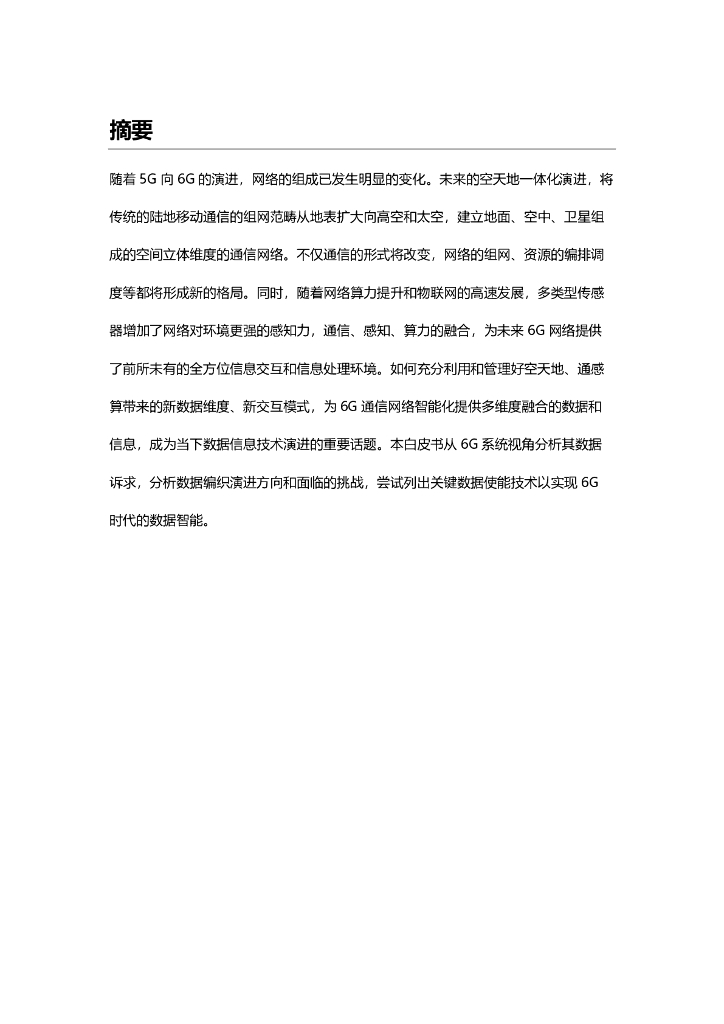 摘要

随着 5G 向 6G 的演进，网络的组成已发生明显的变化。未来的空天地一体化演进，将传统的陆地移动通信的组网范畴从地表扩大向高空和太空，建立地面、空中、卫星组成的空间立体维度的通信网络。不仅通信的形式将改变，网络的组网、资源的编排调度等都将形成新的格局。同时，随着网络算力提升和物联网的高速发展，多类型传感器增加了网络对环境更强的感知力，通信、感知、算力的融合，为未来 6G 网络提供了前所未有的全方位信息交互和信息处理环境。如何充分利用和管理好空天地、通感算带来的新数据维度、新交互模式，为 6G 通信网络智能化提供多维度融合的数据和信息，成为当下数据信息技术演进的重要话题。本白皮书从 6G 系统视角分析其数据诉求，分析数据编织演进方向和面临的挑战，尝试列出关键数据使能技术以实现 6G 时代的数据智能。